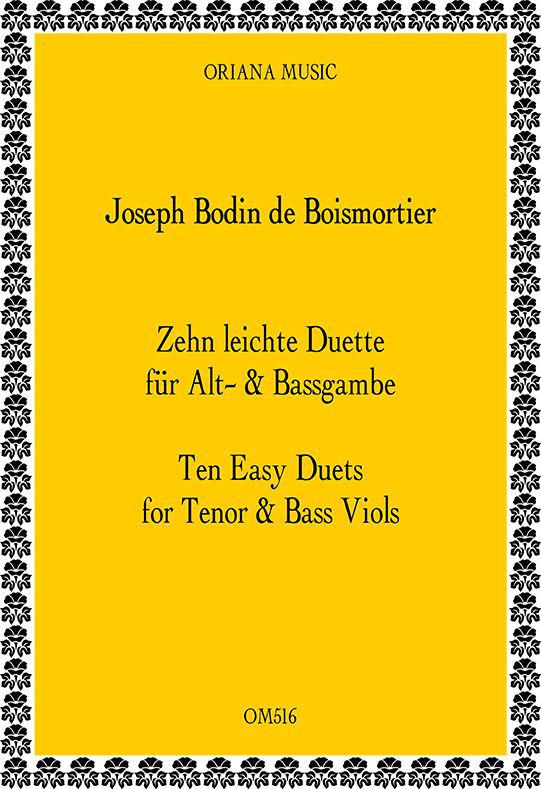 ORIANA MUSIC

Joseph Bodin de Boismortier

Zehn leichte Duette
für Alt- & Bassgambe

Ten Easy Duets
for Tenor & Bass Viols

OM516